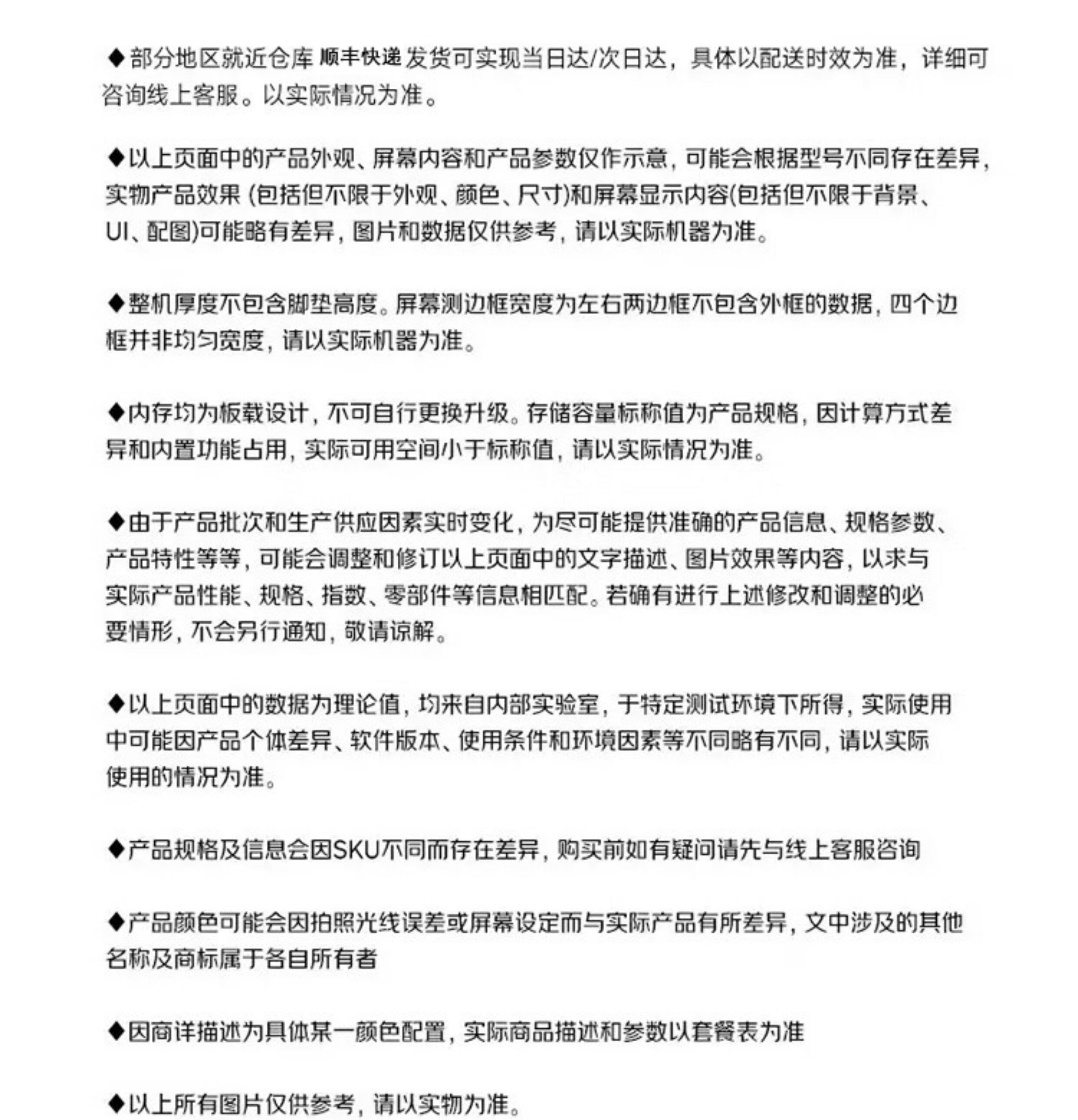 ◆部分地区就近仓库 顺丰快递 发货可实现当日达/次日达，具体以配送时效为准，详细可咨询线上客服。以实际情况为准。

◆以上页面中的产品外观、屏幕内容和产品参数仅作示意，可能会根据型号不同存在差异，实物产品效果 (包括但不限于外观、颜色、尺寸)和屏幕显示内容(包括但不限于背景、UI、配图)可能略有差异，图片和数据仅供参考，请以实际机器为准。

◆整机厚度不包含脚垫高度。屏幕测边框宽度为左右两边框不包含外框的数据，四个边框并非均匀宽度，请以实际机器为准。

◆内存均为板载设计，不可自行更换升级。存储容量标称值为产品规格，因计算方式差异和内置功能占用，实际可用空间小于标称值，请以实际情况为准。

◆由于产品批次和生产供应因素实时变化，为尽可能提供准确的产品信息、规格参数、产品特性等等，可能会调整和修订以上页面中的文字描述、图片效果等内容，以求与实际产品性能、规格、指数、零部件等信息相匹配。若确有进行上述修改和调整的必要情形，不会另行通知，敬请谅解。

◆以上页面中的数据为理论值，均来自内部实验室，于特定测试环境下所得，实际使用中可能因产品个体差异、软件版本、使用条件和环境因素等不同略有不同，请以实际使用的情况为准。

◆产品规格及信息会因SKU不同而存在差异，购买前如有疑问请先与线上客服咨询

◆产品颜色可能会因拍照光线误差或屏幕设定而与实际产品有所差异，文中涉及的其他名称及商标属于各自所有者

◆因商详描述为具体某一颜色配置，实际商品描述和参数以套餐表为准

◆以上所有图片仅供参考，请以实物为准。